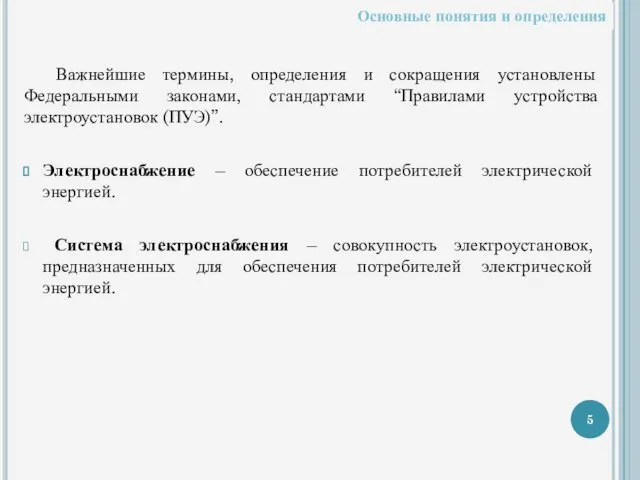 Основные понятия и определения

Важнейшие термины, определения и сокращения установлены Федеральными законами, стандартами “Правилами устройства электроустановок (ПУЭ)”.

Электроснабжение – обеспечение потребителей электрической энергией.

Система электроснабжения – совокупность электроустановок, предназначенных для обеспечения потребителей электрической энергией.

5